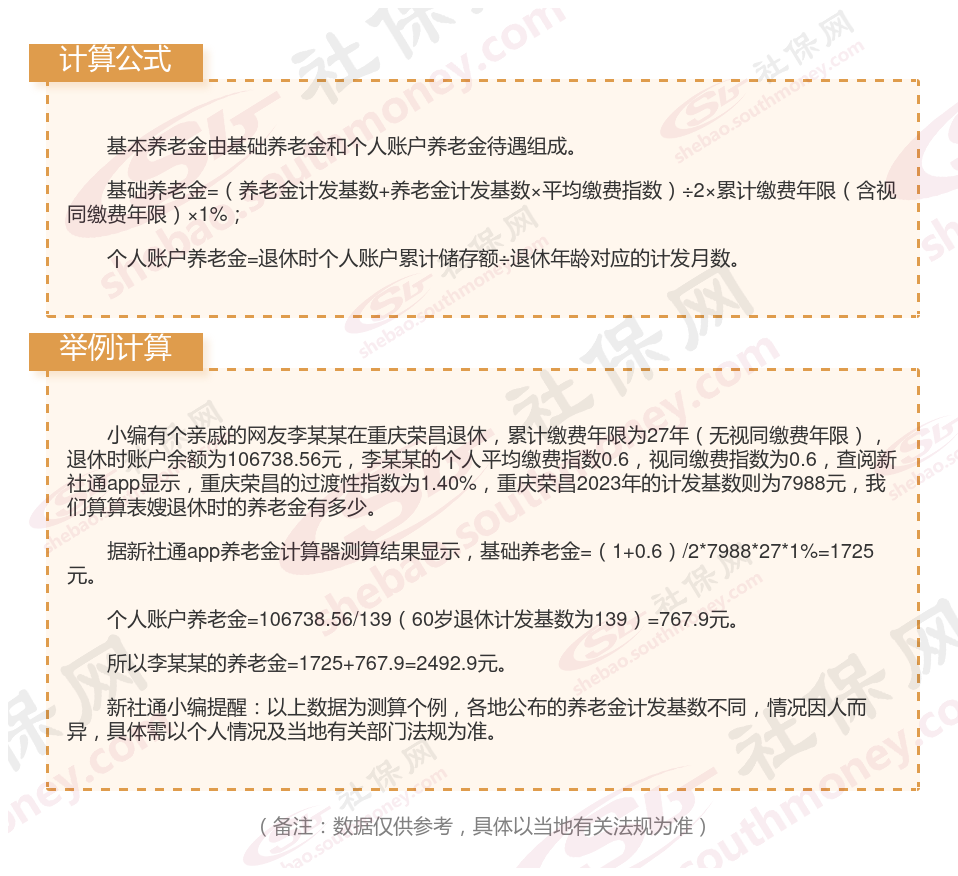 计算公式

基本养老金由基础养老金和个人账户养老金待遇组成。

基础养老金=（养老金计发基数+养老金计发基数×平均缴费指数）÷2×累计缴费年限（含视同缴费年限）×1%；

个人账户养老金=退休时个人账户累计储存额÷退休年龄对应的计发月数。

举例计算

小编有个亲戚的网友李某某在重庆荣昌退休，累计缴费年限为27年（无视同缴费年限），退休时账户余额为106738.56元，李某某的个人平均缴费指数0.6，视同缴费指数为0.6，查阅新社通app显示，重庆荣昌的过渡性指数为1.40%，重庆荣昌2023年的计发基数则为7988元，我们算算表嫂退休时的养老金有多少。

据新社通app养老金计算器测算结果显示，基础养老金=（1+0.6）/2*7988*27*1%=1725元。

个人账户养老金=106738.56/139（60岁退休计发基数为139）=767.9元。

所以李某某的养老金=1725+767.9=2492.9元。

新社通小编提醒：以上数据为测算个例，各地公布的养老金计发基数不同，情况因人而异，具体需以个人情况及当地有关部门法规为准。

（备注：数据仅供参考，具体以当地有关法规为准）

社保网 shebao.southmoney.com